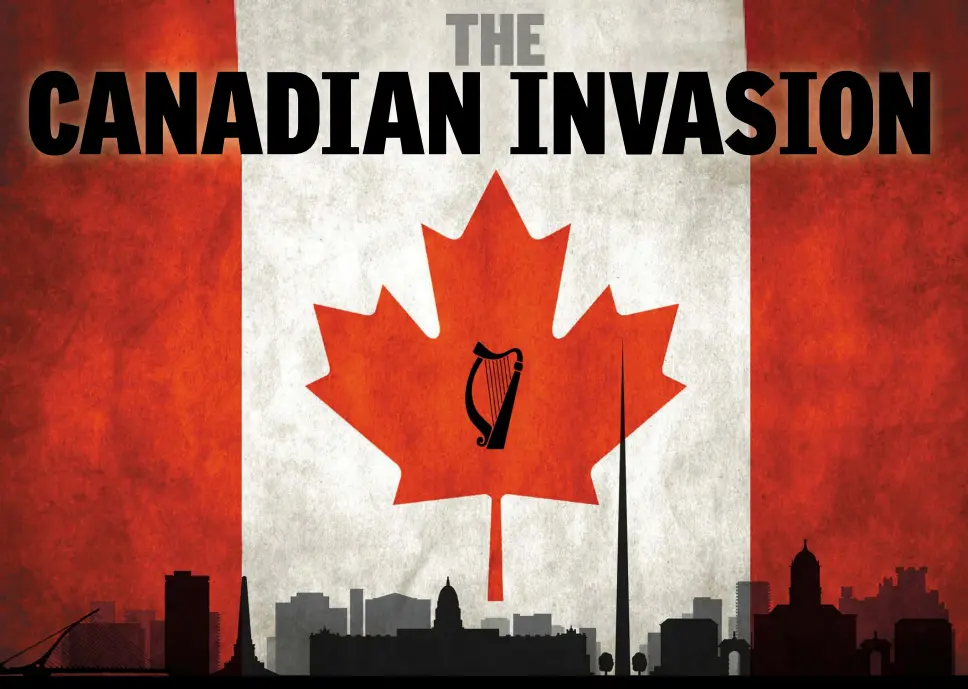 THE
CANADIAN INVASION